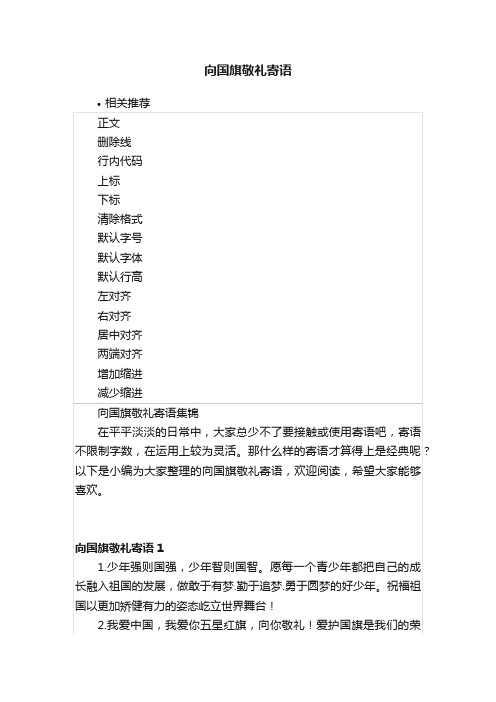 向国旗敬礼寄语

• 相关推荐

正文
删除线
行内代码
上标
下标
清除格式
默认字号
默认字体
默认行高
左对齐
右对齐
居中对齐
两端对齐
增加缩进
减少缩进

向国旗敬礼寄语集锦

在平平淡淡的日常中，大家总少不了要接触或使用寄语吧，寄语不限制字数，在运用上较为灵活。那什么样的寄语才算得上是经典呢？以下是小编为大家整理的向国旗敬礼寄语，欢迎阅读，希望大家能够喜欢。

向国旗敬礼寄语 1

1.少年强则国强，少年智则国智。愿每一个青少年都把自己的成长融入祖国的发展，做敢于有梦.勤于追梦.勇于圆梦的好少年。祝福祖国以更加矫健有力的姿态屹立世界舞台！

2.我爱中国，我爱你五星红旗，向你敬礼！爱护国旗是我们的荣